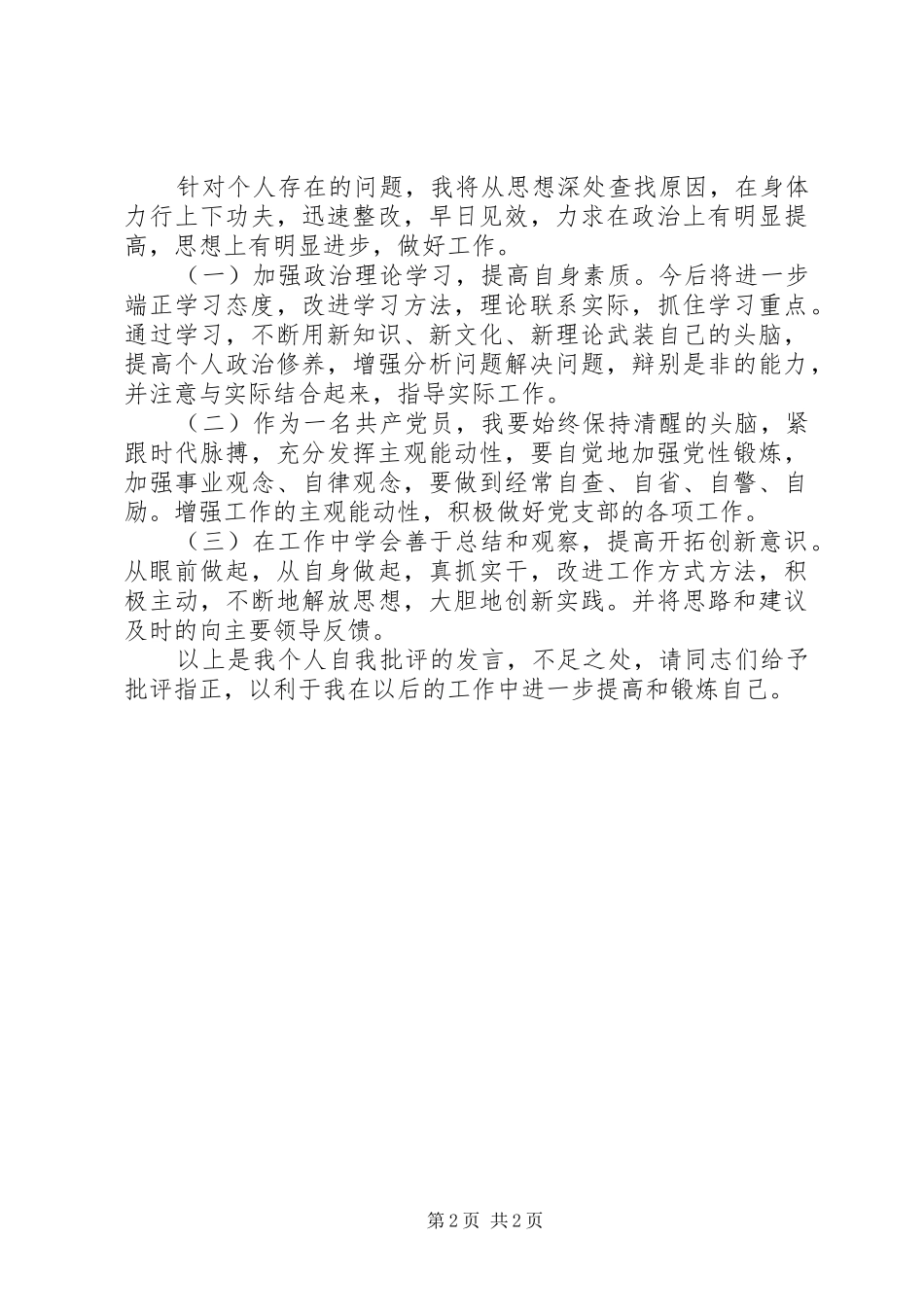 针对个人存在的问题，我将从思想深处查找原因，在身体力行上下功夫，迅速整改，早日见效，力求在政治上有明显提高，思想上有明显进步，做好工作。

（一）加强政治理论学习，提高自身素质。今后将进一步端正学习态度，改进学习方法，理论联系实际，抓住学习重点。通过学习，不断用新知识、新文化、新理论武装自己的头脑，提高个人政治修养，增强分析问题解决问题，辩别是非的能力，并注意与实际结合起来，指导实际工作。

（二）作为一名共产党员，我要始终保持清醒的头脑，紧跟时代脉搏，充分发挥主观能动性，要自觉地加强党性锻炼，加强事业观念、自律观念，要做到经常自查、自省、自警、自励。增强工作的主观能动性，积极做好党支部的各项工作。

（三）在工作中学会善于总结和观察，提高开拓创新意识。从眼前做起，从自身做起，真抓实干，改进工作方式方法，积极主动，不断地解放思想，大胆地创新实践。并将思路和建议及时的向主要领导反馈。

以上是我个人自我批评的发言，不足之处，请同志们给予批评指正，以利于我在以后的工作中进一步提高和锻炼自己。

第 2 页 共 2 页